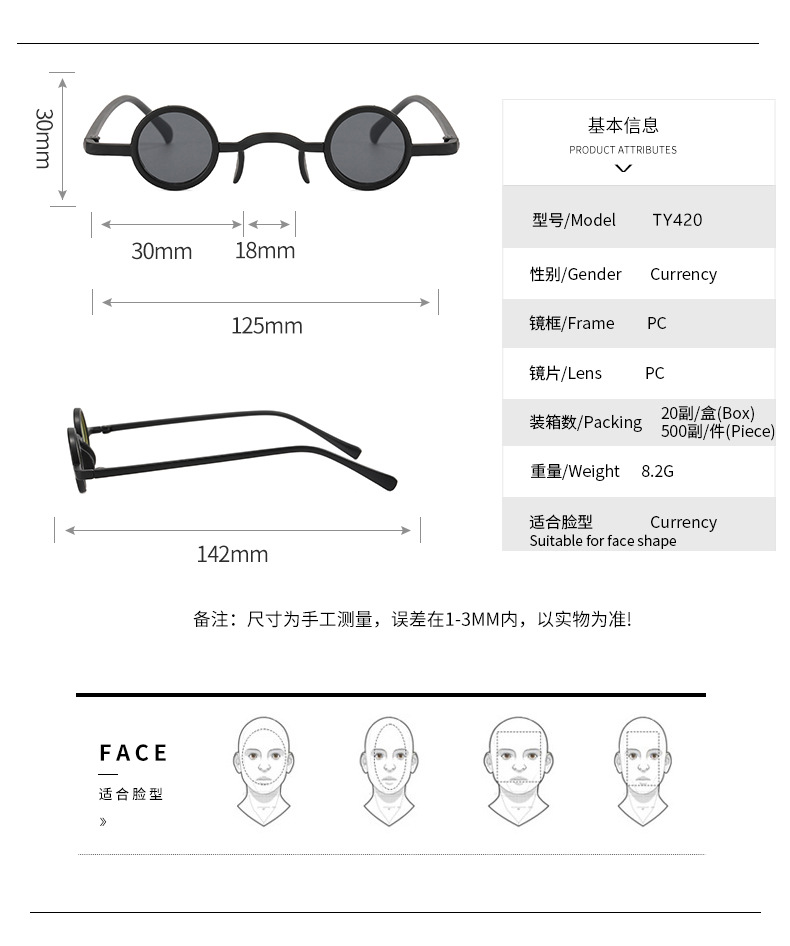 30mm

30mm

18mm

125mm

142mm

基本信息
PRODUCT ATTRIBUTES

型号/Model TY420

性别/Gender Currency

镜框/Frame PC

镜片/Lens PC

装箱数/Packing 20副/盒(Box) 500副/件(Piece)

重量/Weight 8.2G

适合脸型 Currency
Suitable for face shape

备注：尺寸为手工测量，误差在1-3MM内，以实物为准!

FACE
适合脸型
»